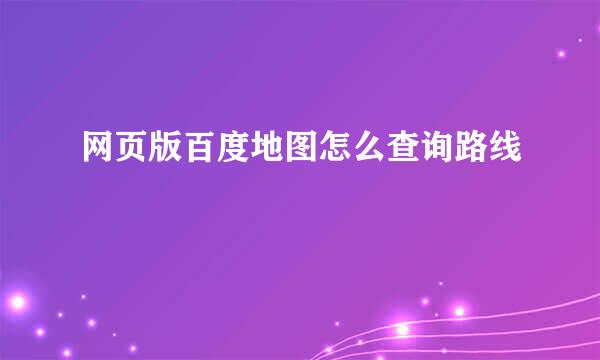 网页版百度地图怎么查询路线